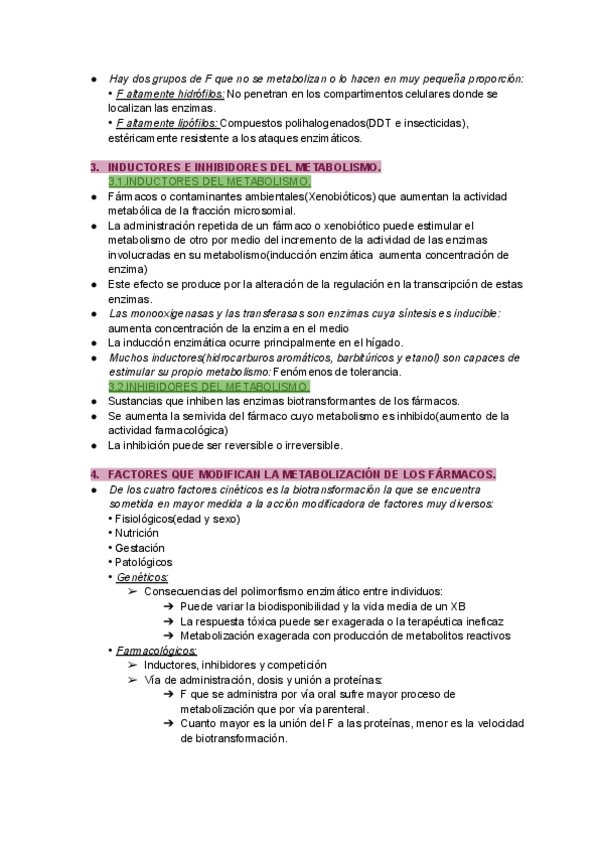 ● Hay dos grupos de F que no se metabolizan o lo hacen en muy pequeña proporción:
• F altamente hidrófilos: No penetran en los compartimentos celulares donde se localizan las enzimas.
• F altamente lipófilos: Compuestos polihalogenados(DDT e insecticidas), estéricamente resistente a los ataques enzimáticos.

3. INDUCTORES E INHIBIDORES DEL METABOLISMO.
3.1.INDUCTORES DEL METABOLISMO.
● Fármacos o contaminantes ambientales(Xenobióticos) que aumentan la actividad metabólica de la fracción microsomial.
● La administración repetida de un fármaco o xenobiótico puede estimular el metabolismo de otro por medio del incremento de la actividad de las enzimas involucradas en su metabolismo(inducción enzimática aumenta concentración de enzima)
● Este efecto se produce por la alteración de la regulación en la transcripción de estas enzimas.
● Las monooxigenasas y las transferasas son enzimas cuya síntesis es inducible: aumenta concentración de la enzima en el medio
● La inducción enzimática ocurre principalmente en el hígado.
● Muchos inductores(hidrocarburos aromáticos, barbitúricos y etanol) son capaces de estimular su propio metabolismo: Fenómenos de tolerancia.
3.2.INHIBIDORES DEL METABOLISMO.
● Sustancias que inhiben las enzimas biotransformantes de los fármacos.
● Se aumenta la semivida del fármaco cuyo metabolismo es inhibido(aumento de la actividad farmacológica)
● La inhibición puede ser reversible o irreversible.

4. FACTORES QUE MODIFICAN LA METABOLIZACIÓN DE LOS FÁRMACOS.
● De los cuatro factores cinéticos es la biotransformación la que se encuentra sometida en mayor medida a la acción modificadora de factores muy diversos:
• Fisiológicos(edad y sexo)
• Nutrición
• Gestación
• Patológicos
• Genéticos:
➢ Consecuencias del polimorfismo enzimático entre individuos:
➔ Puede variar la biodisponibilidad y la vida media de un XB
➔ La respuesta tóxica puede ser exagerada o la terapéutica ineficaz
➔ Metabolización exagerada con producción de metabolitos reactivos
• Farmacológicos:
➢ Inductores, inhibidores y competición
➢ Vía de administración, dosis y unión a proteínas:
➔ F que se administra por vía oral sufre mayor proceso de metabolización que por vía parenteral.
➔ Cuanto mayor es la unión del F a las proteínas, menor es la velocidad de biotransformación.